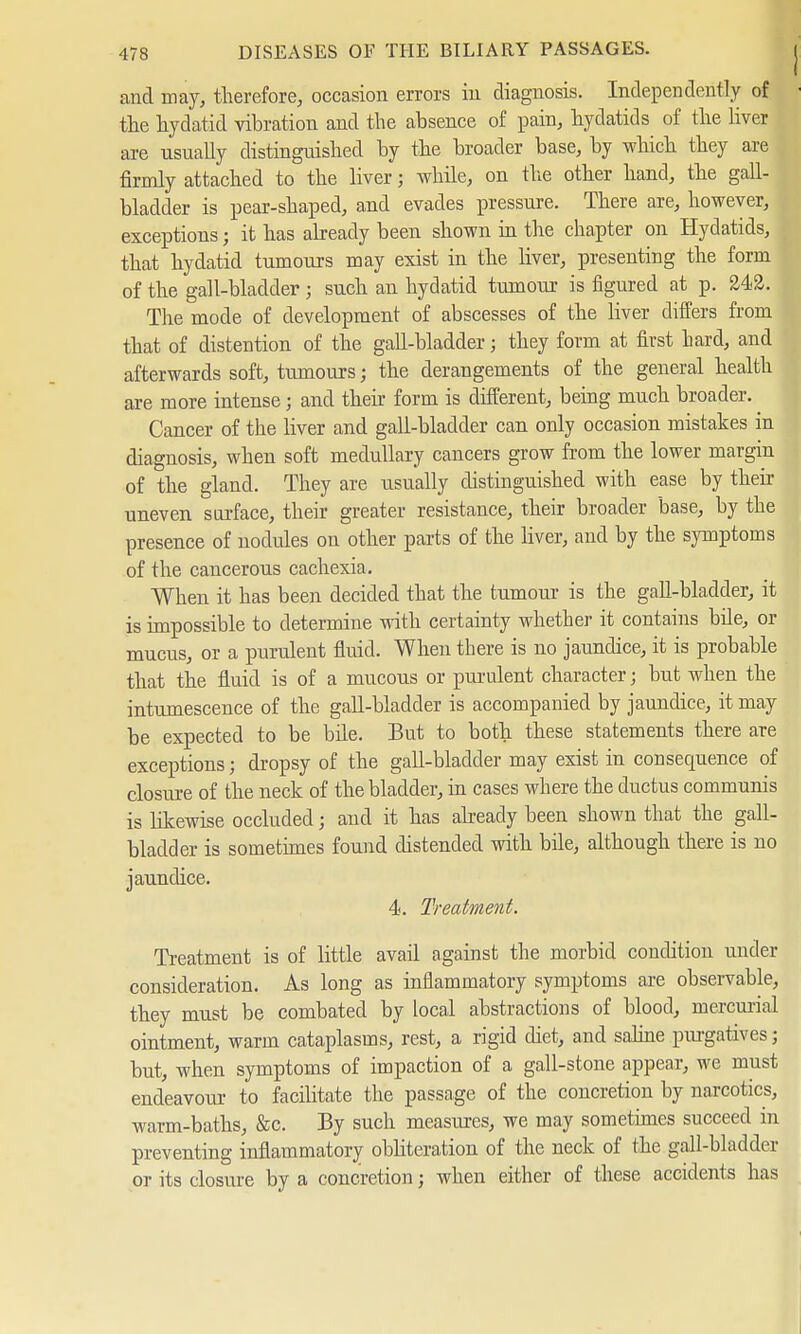 478 DISEASES OF THE BILIARY PASSAGES.

and may, therefore, occasion errors in diagnosis. Independently of the hydatid vibration and the absence of pain, hydatids of the liver are usually distinguished by the broader base, by which they are firmly attached to the liver; while, on the other hand, the gall-bladder is pear-shaped, and evades pressure. There are, however, exceptions; it has already been shown in the chapter on Hydatids, that hydatid tumours may exist in the liver, presenting the form of the gall-bladder; such an hydatid tumour is figured at p. 242.

The mode of development of abscesses of the liver differs from that of distention of the gall-bladder; they form at first hard, and afterwards soft, tumours; the derangements of the general health are more intense; and their form is different, being much broader.

Cancer of the liver and gall-bladder can only occasion mistakes in diagnosis, when soft medullary cancers grow from the lower margin of the gland. They are usually distinguished with ease by their uneven surface, their greater resistance, their broader base, by the presence of nodules on other parts of the liver, and by the symptoms of the cancerous cachexia.

When it has been decided that the tumour is the gall-bladder, it is impossible to determine with certainty whether it contains bile, or mucus, or a purulent fluid. When there is no jaundice, it is probable that the fluid is of a mucous or purulent character; but when the intumescence of the gall-bladder is accompanied by jaundice, it may be expected to be bile. But to both these statements there are exceptions; dropsy of the gall-bladder may exist in consequence of closure of the neck of the bladder, in cases where the ductus communis is likewise occluded; and it has already been shown that the gall-bladder is sometimes found distended with bile, although there is no jaundice.

4. Treatment.

Treatment is of little avail against the morbid condition under consideration. As long as inflammatory symptoms are observable, they must be combated by local abstractions of blood, mercurial ointment, warm cataplasms, rest, a rigid diet, and saline purgatives; but, when symptoms of impaction of a gall-stone appear, we must endeavour to facilitate the passage of the concretion by narcotics, warm-baths, &c. By such measures, we may sometimes succeed in preventing inflammatory obliteration of the neck of the gall-bladder or its closure by a concretion; when either of these accidents has